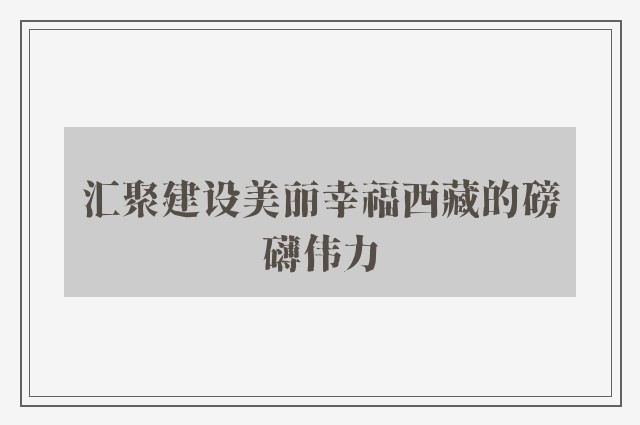 汇聚建设美丽幸福西藏的磅礴伟力